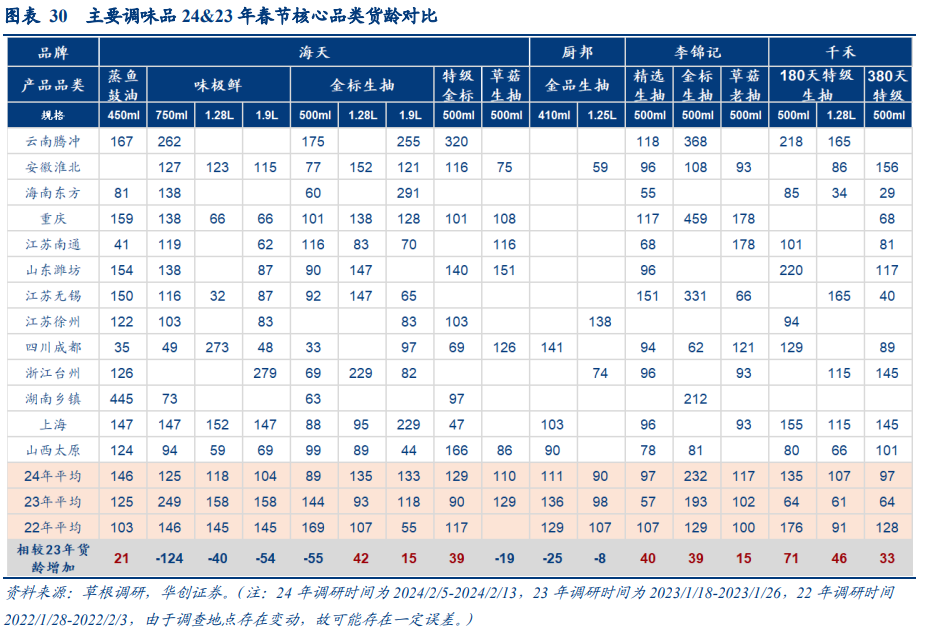 图表 30　主要调味品 24&23 年春节核心品类货龄对比

| 品牌 | 海天 | | | | | | | | | 厨邦 | | 李锦记 | | | 千禾 | | |
|---|---|---|---|---|---|---|---|---|---|---|---|---|---|---|---|---|---|
| 产品品类 | 蒸鱼豉油 | 味极鲜 | | | 金标生抽 | | | 特级金标 | 草菇生抽 | 金品生抽 | | 精选生抽 | 金标生抽 | 草菇老抽 | 180天特级生抽 | | 380天特级 |
| 规格 | 450ml | 750ml | 1.28L | 1.9L | 500ml | 1.28L | 1.9L | 500ml | 500ml | 410ml | 1.25L | 500ml | 500ml | 500ml | 500ml | 1.28L | 500ml |
| 云南腾冲 | 167 | 262 | | | 175 | | 255 | 320 | | | | 118 | 368 | | 218 | 165 | |
| 安徽淮北 | | 127 | 123 | 115 | 77 | 152 | 121 | 116 | 75 | | 59 | 96 | 108 | 93 | | 86 | 156 |
| 海南东方 | 81 | 138 | | | 60 | | 291 | | | | | 55 | | | 85 | 34 | 29 |
| 重庆 | 159 | 138 | 66 | 66 | 101 | 138 | 128 | 101 | 108 | | | 117 | 459 | 178 | | | 68 |
| 江苏南通 | 41 | 119 | | 62 | 116 | 83 | 70 | | 116 | | | 68 | | 178 | 101 | | 81 |
| 山东潍坊 | 154 | 138 | | 87 | 90 | 147 | | 140 | 151 | | | 96 | | | 220 | | 117 |
| 江苏无锡 | 150 | 116 | 32 | 87 | 92 | 147 | 65 | | | | | 151 | 331 | 66 | | 165 | 40 |
| 江苏徐州 | 122 | 103 | | 83 | | | 83 | 103 | | | 138 | | | | 94 | | |
| 四川成都 | 35 | 49 | 273 | 48 | 33 | | 97 | 69 | 126 | 141 | | 94 | 62 | 121 | 129 | | 89 |
| 浙江台州 | 126 | | | 279 | 69 | 229 | 82 | | | | 74 | 96 | | 93 | | 115 | 145 |
| 湖南乡镇 | 445 | 73 | | | 63 | | | 97 | | | | | 212 | | | | |
| 上海 | 147 | 147 | 152 | 147 | 88 | 95 | 229 | 47 | | 103 | | 96 | | 93 | 155 | 115 | 145 |
| 山西太原 | 124 | 94 | 59 | 69 | 99 | 89 | 44 | 166 | 86 | 90 | | 78 | 81 | | 80 | 66 | 101 |
| 24年平均 | 146 | 125 | 118 | 104 | 89 | 135 | 133 | 129 | 110 | 111 | 90 | 97 | 232 | 117 | 135 | 107 | 97 |
| 23年平均 | 125 | 249 | 158 | 158 | 144 | 93 | 118 | 90 | 129 | 136 | 98 | 57 | 193 | 102 | 64 | 61 | 64 |
| 22年平均 | 103 | 146 | 145 | 145 | 169 | 107 | 55 | 117 | | 129 | 107 | 107 | 129 | 100 | 176 | 91 | 128 |
| 相较23年货龄增加 | 21 | -124 | -40 | -54 | -55 | 42 | 15 | 39 | -19 | -25 | -8 | 40 | 39 | 15 | 71 | 46 | 33 |

资料来源：草根调研，华创证券。（注：24 年调研时间为 2024/2/5-2024/2/13，23 年调研时间为 2023/1/18-2023/1/26，22 年调研时间 2022/1/28-2022/2/3，由于调查地点存在变动，故可能存在一定误差。）